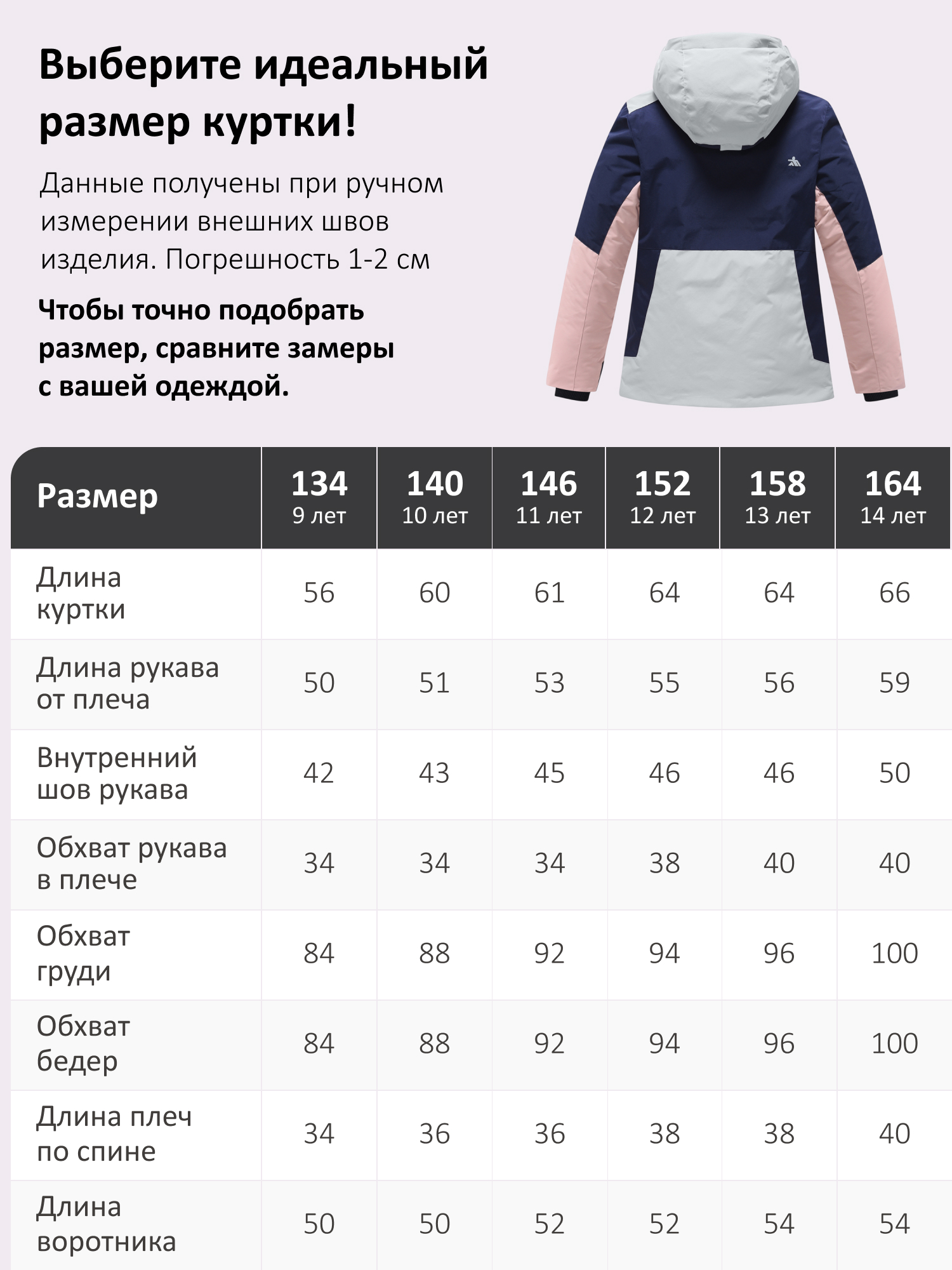 Выберите идеальный размер куртки!

Данные получены при ручном измерении внешних швов изделия. Погрешность 1-2 см

Чтобы точно подобрать размер, сравните замеры с вашей одеждой.

| Размер | 134 9 лет | 140 10 лет | 146 11 лет | 152 12 лет | 158 13 лет | 164 14 лет |
|---|---|---|---|---|---|---|
| Длина куртки | 56 | 60 | 61 | 64 | 64 | 66 |
| Длина рукава от плеча | 50 | 51 | 53 | 55 | 56 | 59 |
| Внутренний шов рукава | 42 | 43 | 45 | 46 | 46 | 50 |
| Обхват рукава в плече | 34 | 34 | 34 | 38 | 40 | 40 |
| Обхват груди | 84 | 88 | 92 | 94 | 96 | 100 |
| Обхват бедер | 84 | 88 | 92 | 94 | 96 | 100 |
| Длина плеч по спине | 34 | 36 | 36 | 38 | 38 | 40 |
| Длина воротника | 50 | 50 | 52 | 52 | 54 | 54 |